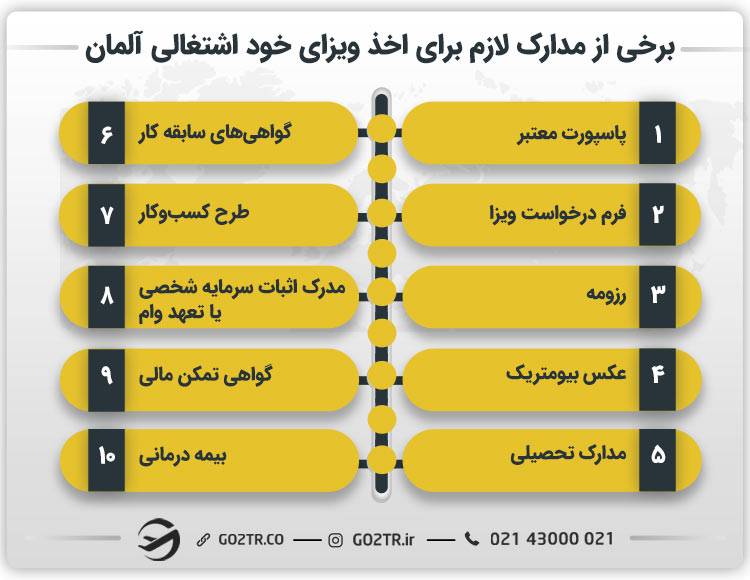 برخی از مدارک لازم برای اخذ ویزای خود اشتغالی آلمان

۱ پاسپورت معتبر

۲ فرم درخواست ویزا

۳ رزومه

۴ عکس بیومتریک

۵ مدارک تحصیلی

۶ گواهی‌های سابقه کار

۷ طرح کسب‌وکار

۸ مدرک اثبات سرمایه شخصی یا تعهد وام

۹ گواهی تمکن مالی

۱۰ بیمه درمانی

GO2TR.CO — GO2TR.ir — 021 43000 021